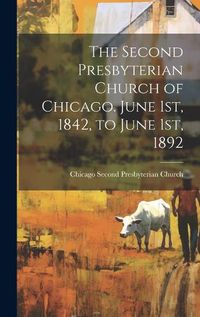 The Second Presbyterian Church of Chicago, June 1st, 1842, to June 1st, 1892

Chicago Second Presbyterian Church